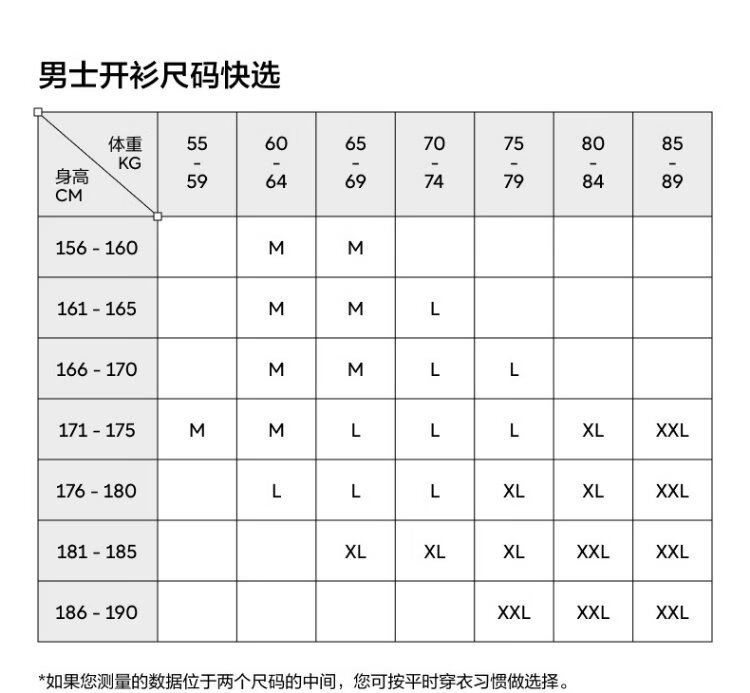 男士开衫尺码快选

| 体重 KG / 身高 CM | 55 - 59 | 60 - 64 | 65 - 69 | 70 - 74 | 75 - 79 | 80 - 84 | 85 - 89 |
|---|---|---|---|---|---|---|---|
| 156 - 160 | | M | M | | | | |
| 161 - 165 | | M | M | L | | | |
| 166 - 170 | | M | M | L | L | | |
| 171 - 175 | M | M | L | L | L | XL | XXL |
| 176 - 180 | | L | L | L | XL | XL | XXL |
| 181 - 185 | | | XL | XL | XL | XXL | XXL |
| 186 - 190 | | | | | XXL | XXL | XXL |

*如果您测量的数据位于两个尺码的中间，您可按平时穿衣习惯做选择。